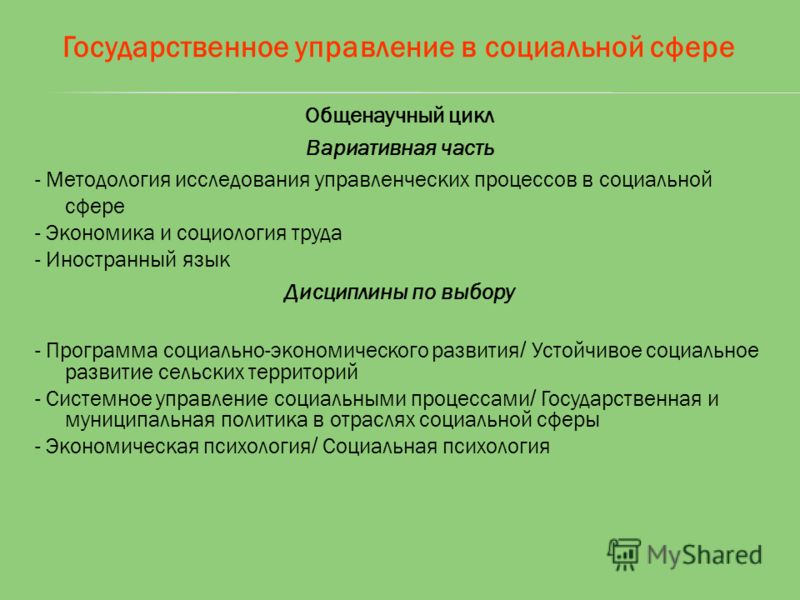 Государственное управление в социальной сфере

Общенаучный цикл

Вариативная часть

- Методология исследования управленческих процессов в социальной сфере
- Экономика и социология труда
- Иностранный язык

Дисциплины по выбору

- Программа социально-экономического развития/ Устойчивое социальное развитие сельских территорий
- Системное управление социальными процессами/ Государственная и муниципальная политика в отраслях социальной сферы
- Экономическая психология/ Социальная психология

MyShared